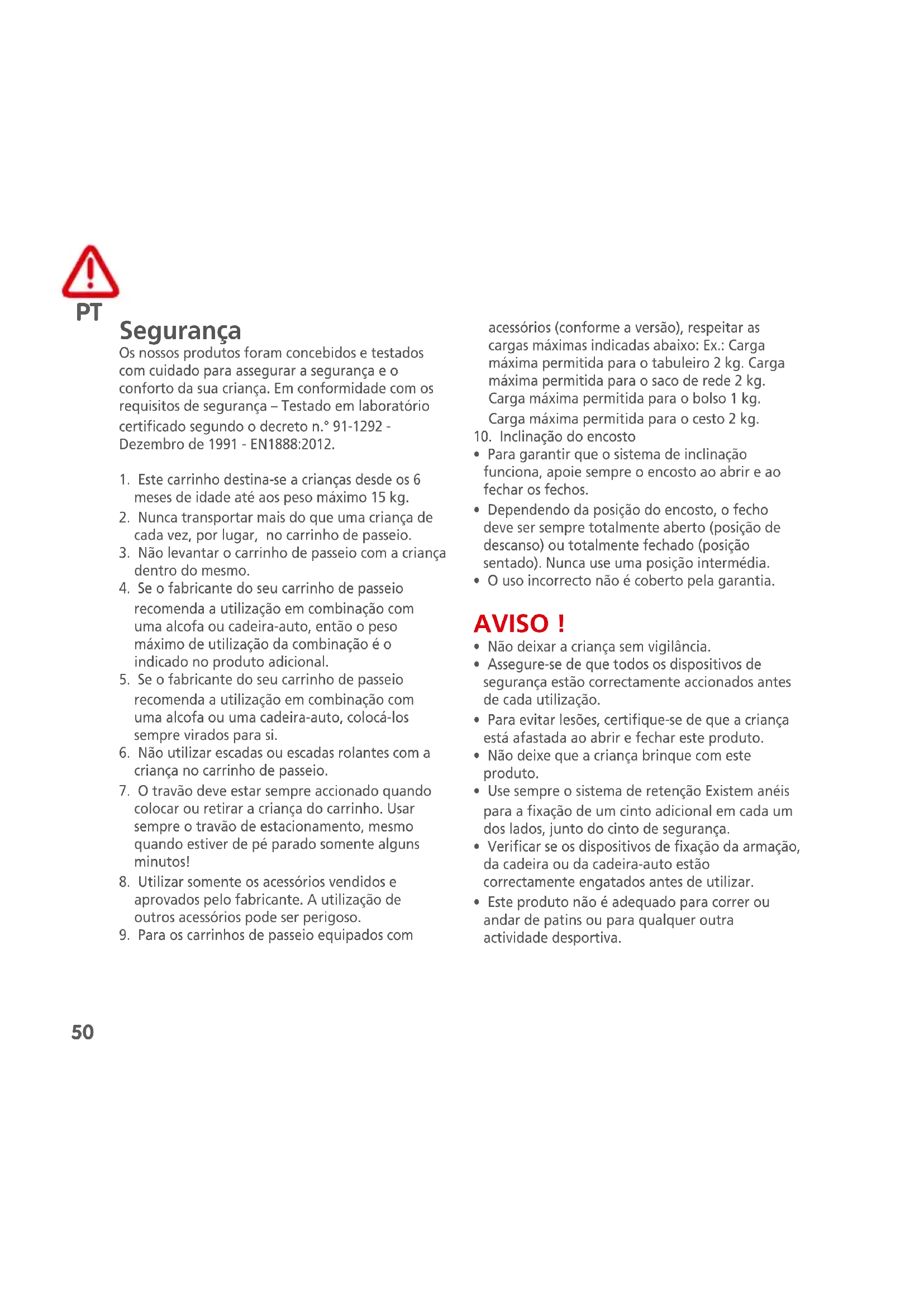 PT

Segurança

Os nossos produtos foram concebidos e testados com cuidado para assegurar a segurança e o conforto da sua criança. Em conformidade com os requisitos de segurança – Testado em laboratório certificado segundo o decreto n.° 91-1292 - Dezembro de 1991 - EN1888:2012.

1. Este carrinho destina-se a crianças desde os 6 meses de idade até aos peso máximo 15 kg.
2. Nunca transportar mais do que uma criança de cada vez, por lugar, no carrinho de passeio.
3. Não levantar o carrinho de passeio com a criança dentro do mesmo.
4. Se o fabricante do seu carrinho de passeio recomenda a utilização em combinação com uma alcofa ou cadeira-auto, então o peso máximo de utilização da combinação é o indicado no produto adicional.
5. Se o fabricante do seu carrinho de passeio recomenda a utilização em combinação com uma alcofa ou uma cadeira-auto, colocá-los sempre virados para si.
6. Não utilizar escadas ou escadas rolantes com a criança no carrinho de passeio.
7. O travão deve estar sempre accionado quando colocar ou retirar a criança do carrinho. Usar sempre o travão de estacionamento, mesmo quando estiver de pé parado somente alguns minutos!
8. Utilizar somente os acessórios vendidos e aprovados pelo fabricante. A utilização de outros acessórios pode ser perigoso.
9. Para os carrinhos de passeio equipados com acessórios (conforme a versão), respeitar as cargas máximas indicadas abaixo: Ex.: Carga máxima permitida para o tabuleiro 2 kg. Carga máxima permitida para o saco de rede 2 kg. Carga máxima permitida para o bolso 1 kg. Carga máxima permitida para o cesto 2 kg.
10. Inclinação do encosto
• Para garantir que o sistema de inclinação funciona, apoie sempre o encosto ao abrir e ao fechar os fechos.
• Dependendo da posição do encosto, o fecho deve ser sempre totalmente aberto (posição de descanso) ou totalmente fechado (posição sentado). Nunca use uma posição intermédia.
• O uso incorrecto não é coberto pela garantia.

AVISO !
• Não deixar a criança sem vigilância.
• Assegure-se de que todos os dispositivos de segurança estão correctamente accionados antes de cada utilização.
• Para evitar lesões, certifique-se de que a criança está afastada ao abrir e fechar este produto.
• Não deixe que a criança brinque com este produto.
• Use sempre o sistema de retenção Existem anéis para a fixação de um cinto adicional em cada um dos lados, junto do cinto de segurança.
• Verificar se os dispositivos de fixação da armação, da cadeira ou da cadeira-auto estão correctamente engatados antes de utilizar.
• Este produto não é adequado para correr ou andar de patins ou para qualquer outra actividade desportiva.

50